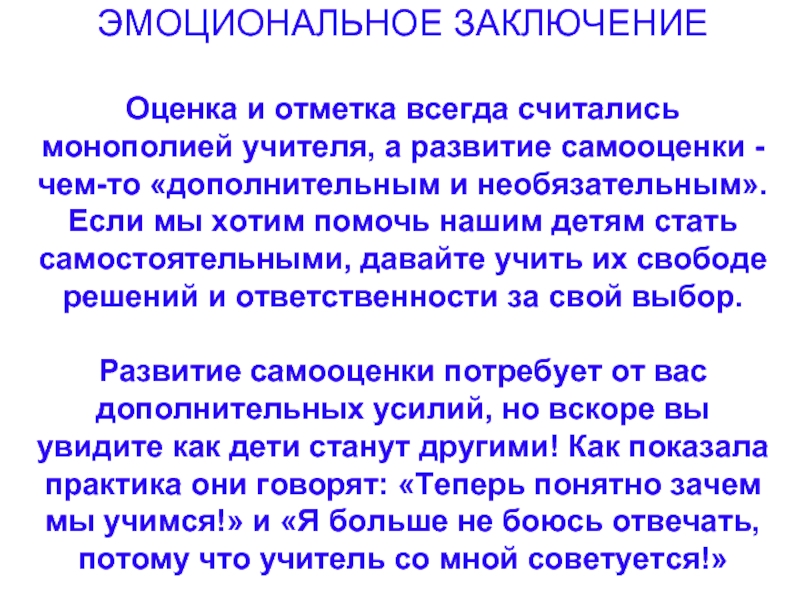 ЭМОЦИОНАЛЬНОЕ ЗАКЛЮЧЕНИЕ

Оценка и отметка всегда считались монополией учителя, а развитие самооценки - чем-то «дополнительным и необязательным». Если мы хотим помочь нашим детям стать самостоятельными, давайте учить их свободе решений и ответственности за свой выбор.

Развитие самооценки потребует от вас дополнительных усилий, но вскоре вы увидите как дети станут другими! Как показала практика они говорят: «Теперь понятно зачем мы учимся!» и «Я больше не боюсь отвечать, потому что учитель со мной советуется!»